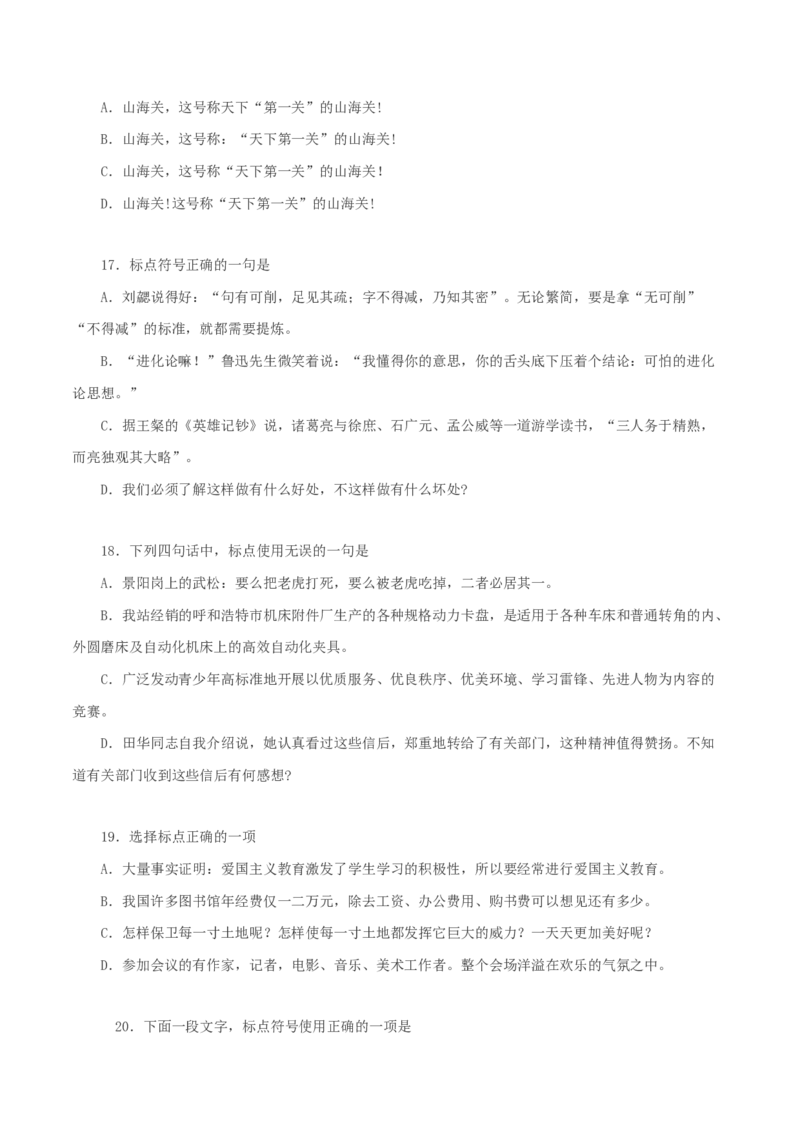 A. 山海关，这号称天下“第一关”的山海关!

B. 山海关，这号称：“天下第一关”的山海关!

C. 山海关，这号称“天下第一关”的山海关！

D. 山海关!这号称“天下第一关”的山海关!

17. 标点符号正确的一句是

A. 刘勰说得好：“句有可削，足见其疏；字不得减，乃知其密”。无论繁简，要是拿“无可削”“不得减”的标准，就都需要提炼。

B. “进化论嘛！”鲁迅先生微笑着说：“我懂得你的意思，你的舌头底下压着个结论：可怕的进化论思想。”

C. 据王粲的《英雄记钞》说，诸葛亮与徐庶、石广元、孟公威等一道游学读书，“三人务于精熟，而亮独观其大略”。

D. 我们必须了解这样做有什么好处，不这样做有什么坏处?

18. 下列四句话中，标点使用无误的一句是

A. 景阳岗上的武松：要么把老虎打死，要么被老虎吃掉，二者必居其一。

B. 我站经销的呼和浩特市机床附件厂生产的各种规格动力卡盘，是适用于各种车床和普通转角的内、外圆磨床及自动化机床上的高效自动化夹具。

C. 广泛发动青少年高标准地开展以优质服务、优良秩序、优美环境、学习雷锋、先进人物为内容的竞赛。

D. 田华同志自我介绍说，她认真看过这些信后，郑重地转给了有关部门，这种精神值得赞扬。不知道有关部门收到这些信后有何感想?

19. 选择标点正确的一项

A. 大量事实证明：爱国主义教育激发了学生学习的积极性，所以要经常进行爱国主义教育。

B. 我国许多图书馆年经费仅一二万元，除去工资、办公费用、购书费可以想见还有多少。

C. 怎样保卫每一寸土地呢？怎样使每一寸土地都发挥它巨大的威力？一天天更加美好呢？

D. 参加会议的有作家，记者，电影、音乐、美术工作者。整个会场洋溢在欢乐的气氛之中。

20. 下面一段文字，标点符号使用正确的一项是